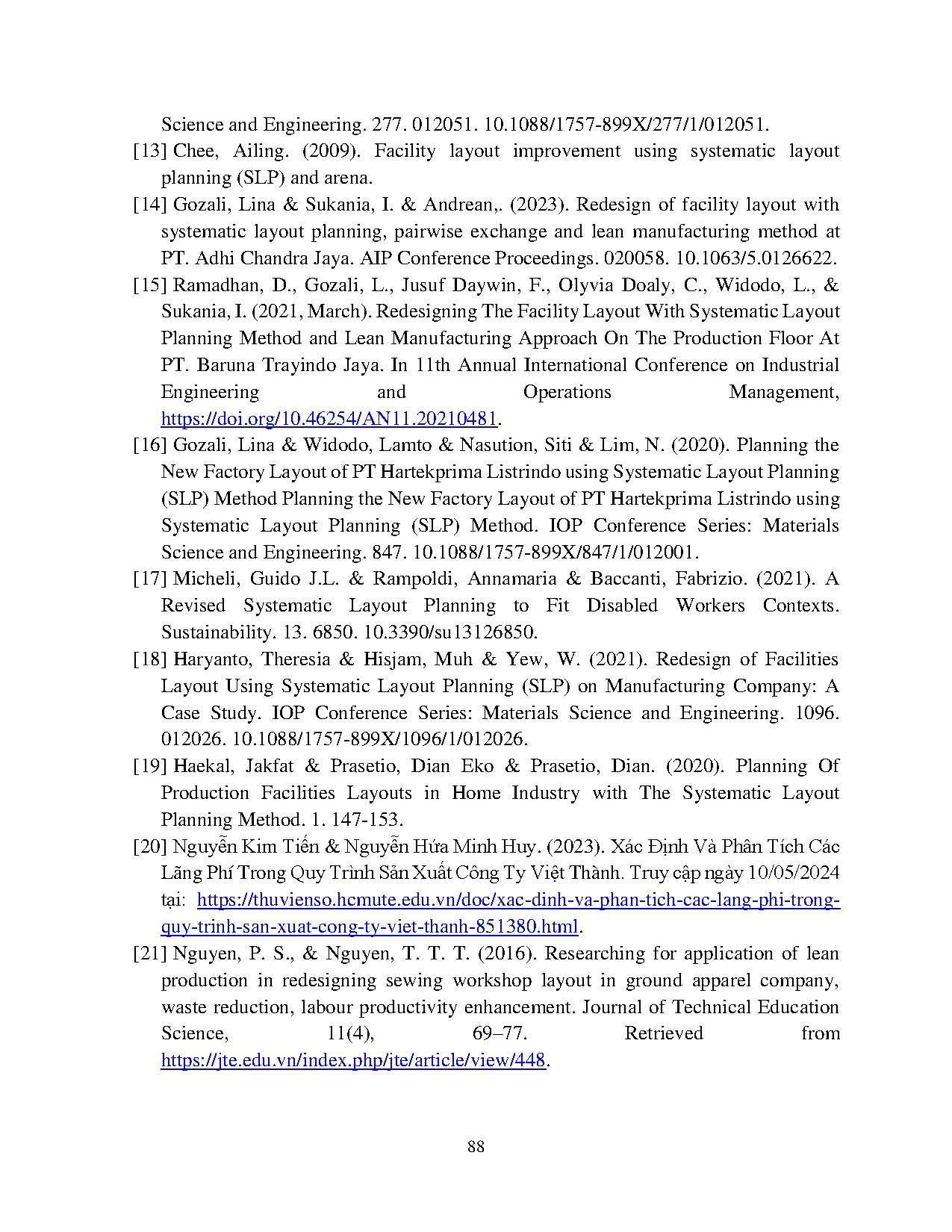 Science and Engineering. 277. 012051. 10.1088/1757-899X/277/1/012051.

[13] Chee, Ailing. (2009). Facility layout improvement using systematic layout planning (SLP) and arena.

[14] Gozali, Lina & Sukania, I. & Andrean,. (2023). Redesign of facility layout with systematic layout planning, pairwise exchange and lean manufacturing method at PT. Adhi Chandra Jaya. AIP Conference Proceedings. 020058. 10.1063/5.0126622.

[15] Ramadhan, D., Gozali, L., Jusuf Daywin, F., Olyvia Doaly, C., Widodo, L., & Sukania, I. (2021, March). Redesigning The Facility Layout With Systematic Layout Planning Method and Lean Manufacturing Approach On The Production Floor At PT. Baruna Trayindo Jaya. In 11th Annual International Conference on Industrial Engineering and Operations Management, https://doi.org/10.46254/AN11.20210481.

[16] Gozali, Lina & Widodo, Lamto & Nasution, Siti & Lim, N. (2020). Planning the New Factory Layout of PT Hartekprima Listrindo using Systematic Layout Planning (SLP) Method Planning the New Factory Layout of PT Hartekprima Listrindo using Systematic Layout Planning (SLP) Method. IOP Conference Series: Materials Science and Engineering. 847. 10.1088/1757-899X/847/1/012001.

[17] Micheli, Guido J.L. & Rampoldi, Annamaria & Baccanti, Fabrizio. (2021). A Revised Systematic Layout Planning to Fit Disabled Workers Contexts. Sustainability. 13. 6850. 10.3390/su13126850.

[18] Haryanto, Theresia & Hisjam, Muh & Yew, W. (2021). Redesign of Facilities Layout Using Systematic Layout Planning (SLP) on Manufacturing Company: A Case Study. IOP Conference Series: Materials Science and Engineering. 1096. 012026. 10.1088/1757-899X/1096/1/012026.

[19] Haekal, Jakfat & Prasetio, Dian Eko & Prasetio, Dian. (2020). Planning Of Production Facilities Layouts in Home Industry with The Systematic Layout Planning Method. 1. 147-153.

[20] Nguyễn Kim Tiến & Nguyễn Hứa Minh Huy. (2023). Xác Định Và Phân Tích Các Lãng Phí Trong Quy Trình Sản Xuất Công Ty Việt Thành. Truy cập ngày 10/05/2024 tại: https://thuvienso.hcmute.edu.vn/doc/xac-dinh-va-phan-tich-cac-lang-phi-trong-quy-trinh-san-xuat-cong-ty-viet-thanh-851380.html.

[21] Nguyen, P. S., & Nguyen, T. T. T. (2016). Researching for application of lean production in redesigning sewing workshop layout in ground apparel company, waste reduction, labour productivity enhancement. Journal of Technical Education Science, 11(4), 69–77. Retrieved from https://jte.edu.vn/index.php/jte/article/view/448.

88